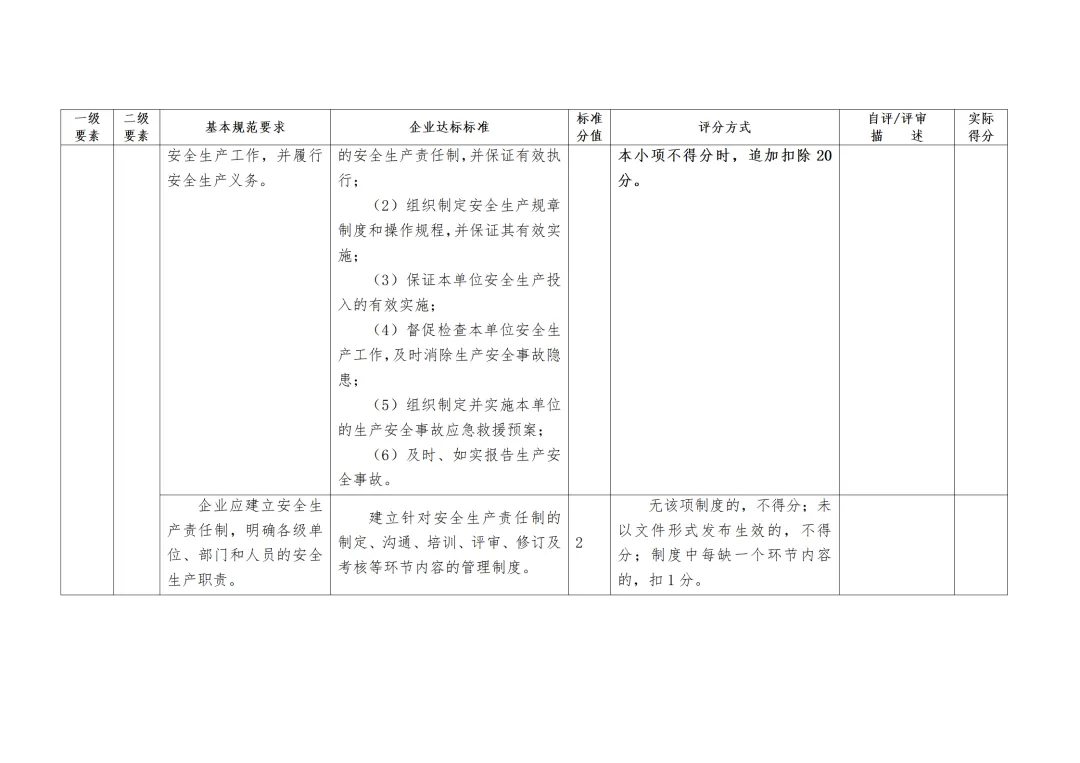 | 一级要素 | 二级要素 | 基本规范要求 | 企业达标标准 | 标准分值 | 评分方式 | 自评/评审描述 | 实际得分 |
|---|---|---|---|---|---|---|---|
|  |  | 安全生产工作，并履行安全生产义务。 | 的安全生产责任制，并保证有效执行；（2）组织制定安全生产规章制度和操作规程，并保证其有效实施；（3）保证本单位安全生产投入的有效实施；（4）督促检查本单位安全生产工作，及时消除生产安全事故隐患；（5）组织制定并实施本单位的生产安全事故应急救援预案；（6）及时、如实报告生产安全事故。 |  | 本小项不得分时，追加扣除20分。 |  |  |
|  |  | 企业应建立安全生产责任制，明确各级单位、部门和人员的安全生产职责。 | 建立针对安全生产责任制的制定、沟通、培训、评审、修订及考核等环节内容的管理制度。 | 2 | 无该项制度的，不得分；未以文件形式发布生效的，不得分；制度中每缺一个环节内容的，扣1分。 |  |  |